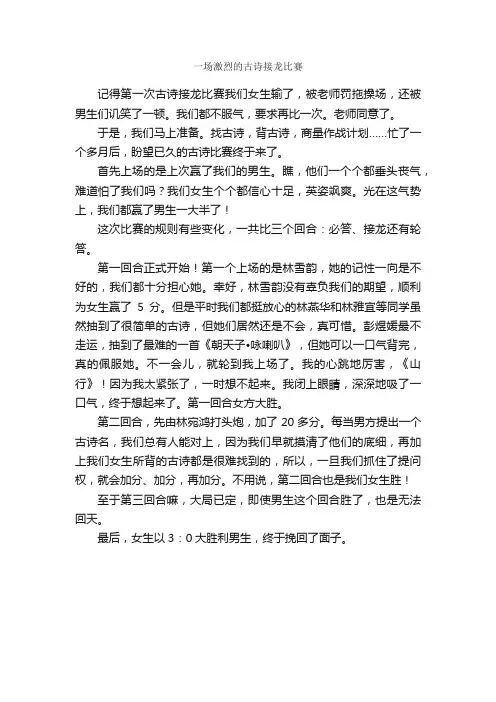 一场激烈的古诗接龙比赛

记得第一次古诗接龙比赛我们女生输了，被老师罚拖操场，还被男生们讥笑了一顿。我们都不服气，要求再比一次。老师同意了。

于是，我们马上准备。找古诗，背古诗，商量作战计划……忙了一个多月后，盼望已久的古诗比赛终于来了。

首先上场的是上次赢了我们的男生。瞧，他们一个个都垂头丧气，难道怕了我们吗？我们女生个个都信心十足，英姿飒爽。光在这气势上，我们都赢了男生一大半了！

这次比赛的规则有些变化，一共比三个回合：必答、接龙还有轮答。

第一回合正式开始！第一个上场的是林雪韵，她的记性一向是不好的，我们都十分担心她。幸好，林雪韵没有辜负我们的期望，顺利为女生赢了 5 分。但是平时我们都挺放心的林燕华和林雅宜等同学虽然抽到了很简单的古诗，但她们居然还是不会，真可惜。彭煜媛最不走运，抽到了最难的一首《朝天子•咏喇叭》，但她可以一口气背完，真的佩服她。不一会儿，就轮到我上场了。我的心跳地厉害，《山行》！因为我太紧张了，一时想不起来。我闭上眼睛，深深地吸了一口气，终于想起来了。第一回合女方大胜。

第二回合，先由林宛鸿打头炮，加了 20 多分。每当男方提出一个古诗名，我们总有人能对上，因为我们早就摸清了他们的底细，再加上我们女生所背的古诗都是很难找到的，所以，一旦我们抓住了提问权，就会加分、加分，再加分。不用说，第二回合也是我们女生胜！

至于第三回合嘛，大局已定，即使男生这个回合胜了，也是无法回天。

最后，女生以 3：0 大胜利男生，终于挽回了面子。